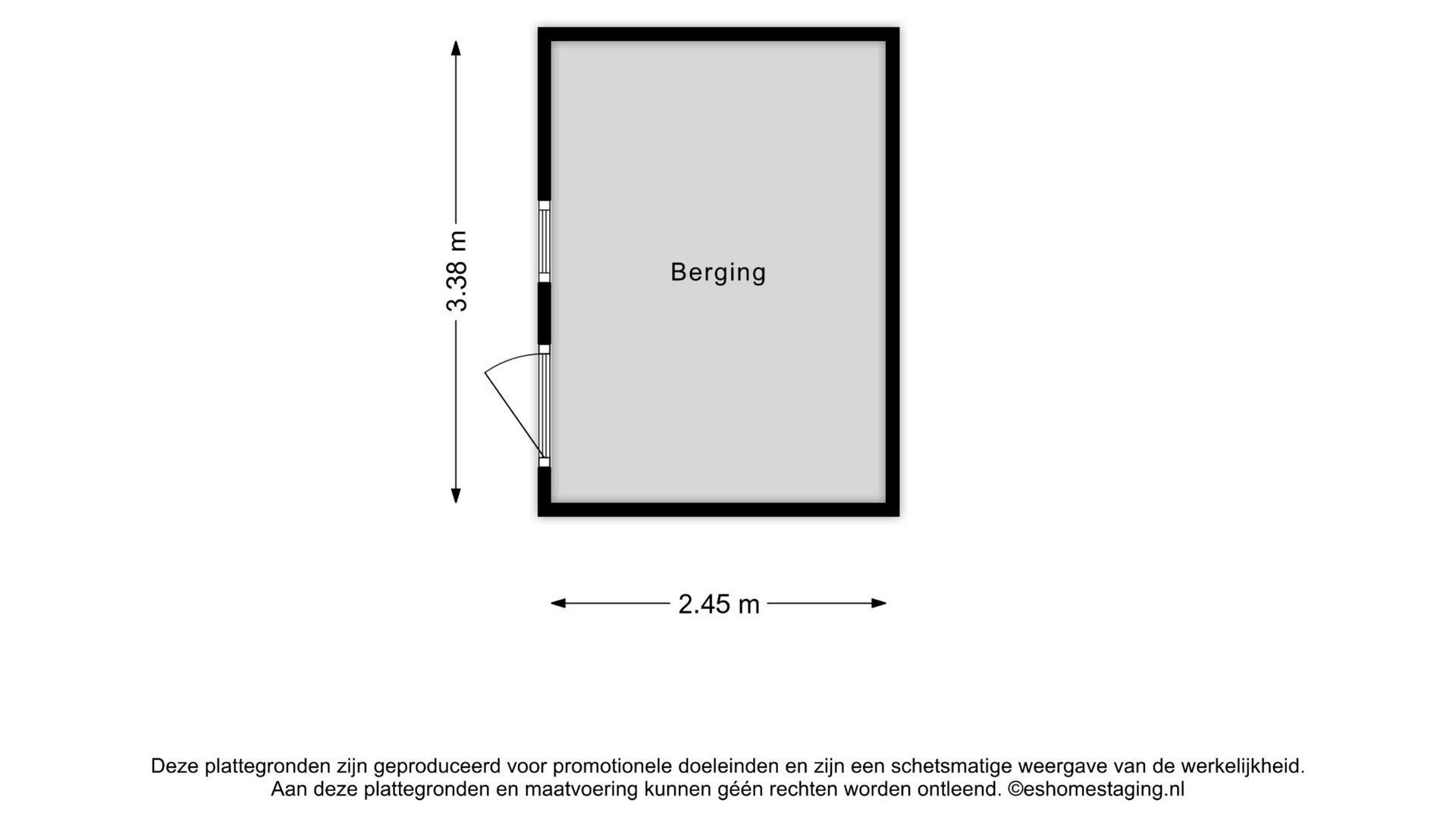 3.38 m

Berging

2.45 m

Deze plattegronden zijn geproduceerd voor promotionele doeleinden en zijn een schetsmatige weergave van de werkelijkheid. Aan deze plattegronden en maatvoering kunnen géén rechten worden ontleend. ©eshomestaging.nl